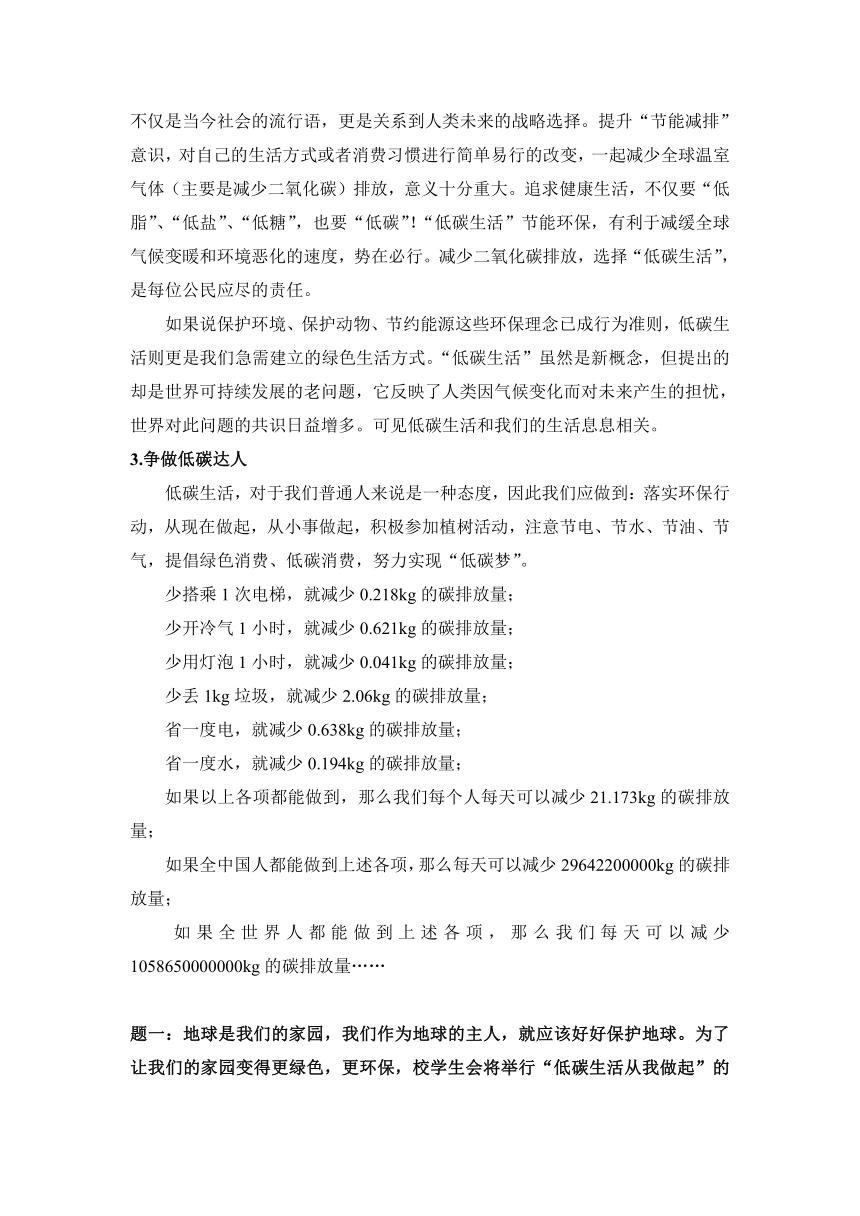 不仅是当今社会的流行语，更是关系到人类未来的战略选择。提升“节能减排”意识，对自己的生活方式或者消费习惯进行简单易行的改变，一起减少全球温室气体（主要是减少二氧化碳）排放，意义十分重大。追求健康生活，不仅要“低脂”、“低盐”、“低糖”，也要“低碳”！“低碳生活”节能环保，有利于减缓全球气候变暖和环境恶化的速度，势在必行。减少二氧化碳排放，选择“低碳生活”，是每位公民应尽的责任。

如果说保护环境、保护动物、节约能源这些环保理念已成行为准则，低碳生活则更是我们急需建立的绿色生活方式。“低碳生活”虽然是新概念，但提出的却是世界可持续发展的老问题，它反映了人类因气候变化而对未来产生的担忧，世界对此问题的共识日益增多。可见低碳生活和我们的生活息息相关。

3.争做低碳达人

低碳生活，对于我们普通人来说是一种态度，因此我们应做到：落实环保行动，从现在做起，从小事做起，积极参加植树活动，注意节电、节水、节油、节气，提倡绿色消费、低碳消费，努力实现“低碳梦”。

少搭乘 1 次电梯，就减少 0.218kg 的碳排放量；

少开冷气 1 小时，就减少 0.621kg 的碳排放量；

少用灯泡 1 小时，就减少 0.041kg 的碳排放量；

少丢 1kg 垃圾，就减少 2.06kg 的碳排放量；

省一度电，就减少 0.638kg 的碳排放量；

省一度水，就减少 0.194kg 的碳排放量；

如果以上各项都能做到，那么我们每个人每天可以减少 21.173kg 的碳排放量；

如果全中国人都能做到上述各项，那么每天可以减少 29642200000kg 的碳排放量；

如果全世界人都能做到上述各项，那么我们每天可以减少 1058650000000kg 的碳排放量……

题一：地球是我们的家园，我们作为地球的主人，就应该好好保护地球。为了让我们的家园变得更绿色，更环保，校学生会将举行“低碳生活从我做起”的